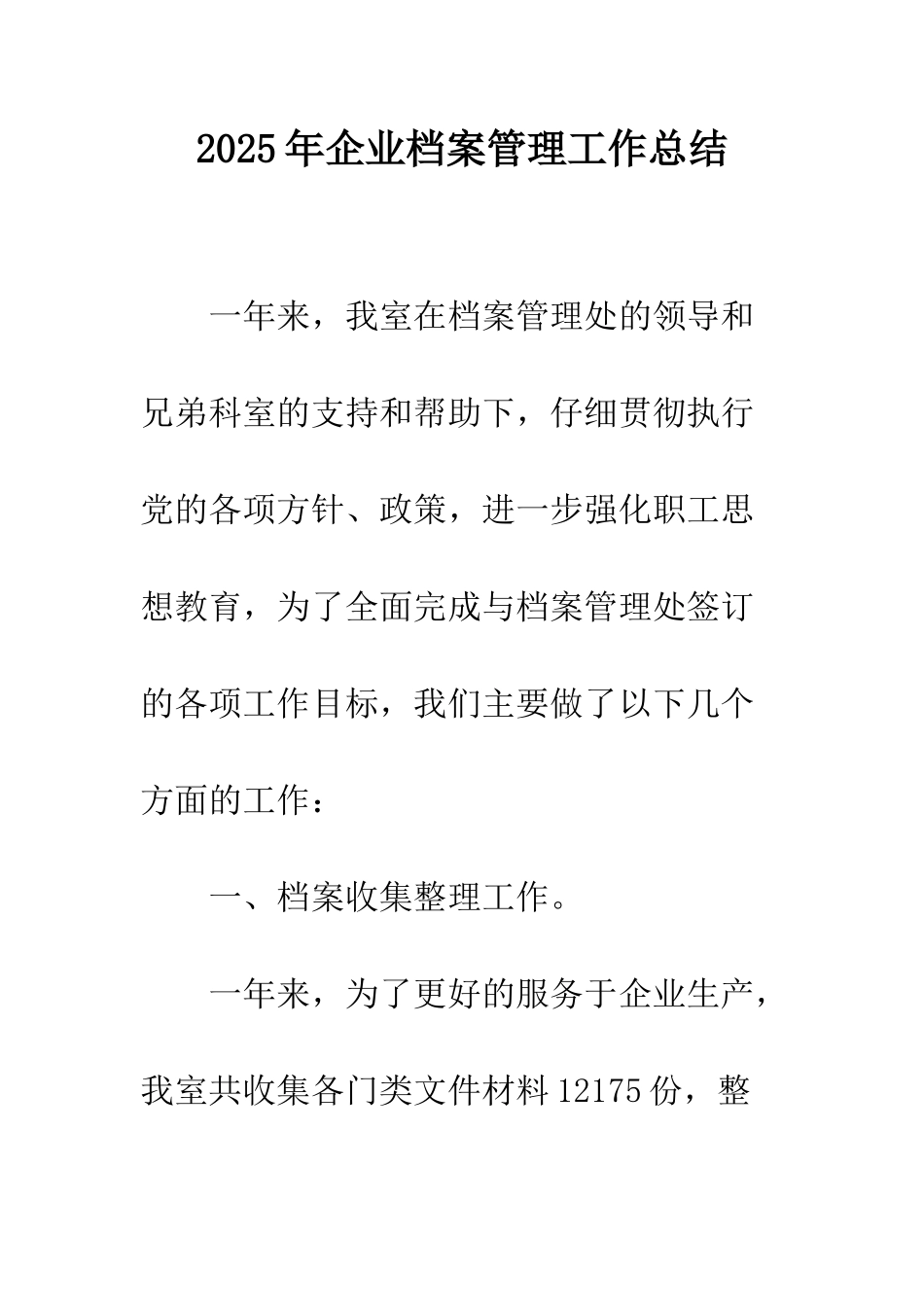 2025年企业档案管理工作总结

一年来，我室在档案管理处的领导和兄弟科室的支持和帮助下，仔细贯彻执行党的各项方针、政策，进一步强化职工思想教育，为了全面完成与档案管理处签订的各项工作目标，我们主要做了以下几个方面的工作：

一、档案收集整理工作。

一年来，为了更好的服务于企业生产，我室共收集各门类文件材料12175份，整